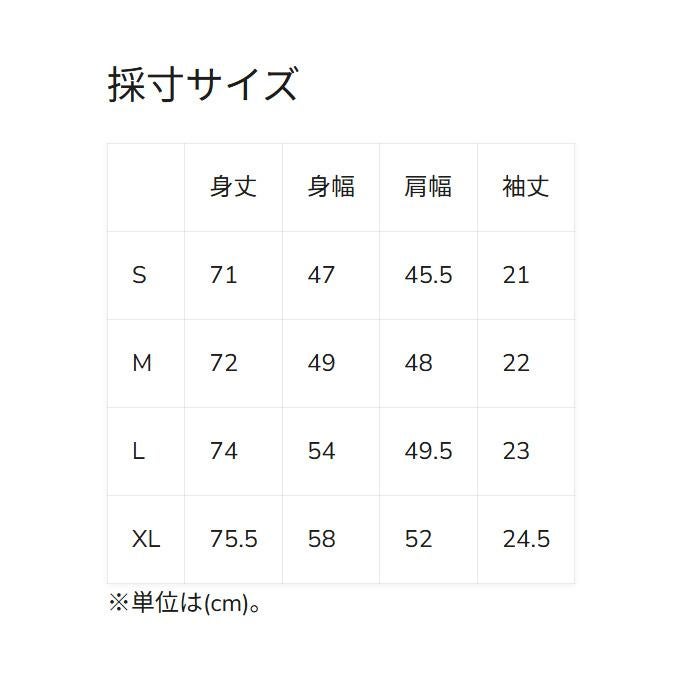 採寸サイズ

|  | 身丈 | 身幅 | 肩幅 | 袖丈 |
|---|---|---|---|---|
| S | 71 | 47 | 45.5 | 21 |
| M | 72 | 49 | 48 | 22 |
| L | 74 | 54 | 49.5 | 23 |
| XL | 75.5 | 58 | 52 | 24.5 |

※単位は(cm)。